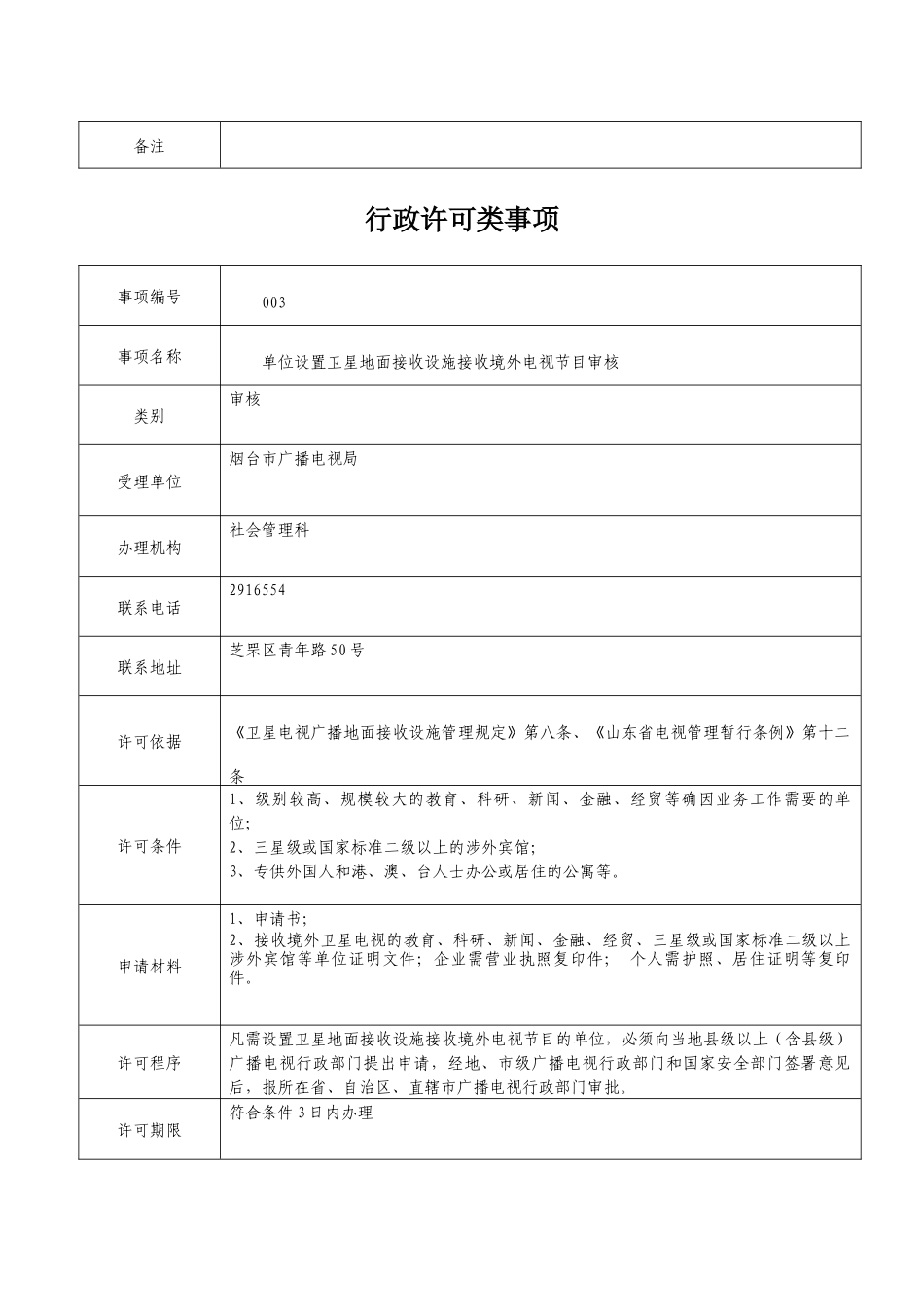 | 备注 |  |
|---|---|

行政许可类事项

| 事项编号 | 003 |
|---|---|
| 事项名称 | 单位设置卫星地面接收设施接收境外电视节目审核 |
| 类别 | 审核 |
| 受理单位 | 烟台市广播电视局 |
| 办理机构 | 社会管理科 |
| 联系电话 | 2916554 |
| 联系地址 | 芝罘区青年路50号 |
| 许可依据 | 《卫星电视广播地面接收设施管理规定》第八条、《山东省电视管理暂行条例》第十二条 |
| 许可条件 | 1、级别较高、规模较大的教育、科研、新闻、金融、经贸等确因业务工作需要的单位; 2、三星级或国家标准二级以上的涉外宾馆; 3、专供外国人和港、澳、台人士办公或居住的公寓等。 |
| 申请材料 | 1、申请书; 2、接收境外卫星电视的教育、科研、新闻、金融、经贸、三星级或国家标准二级以上涉外宾馆等单位证明文件;企业需营业执照复印件; 个人需护照、居住证明等复印件。 |
| 许可程序 | 凡需设置卫星地面接收设施接收境外电视节目的单位,必须向当地县级以上(含县级)广播电视行政部门提出申请,经地、市级广播电视行政部门和国家安全部门签署意见后,报所在省、自治区、直辖市广播电视行政部门审批。 |
| 许可期限 | 符合条件3日内办理 |